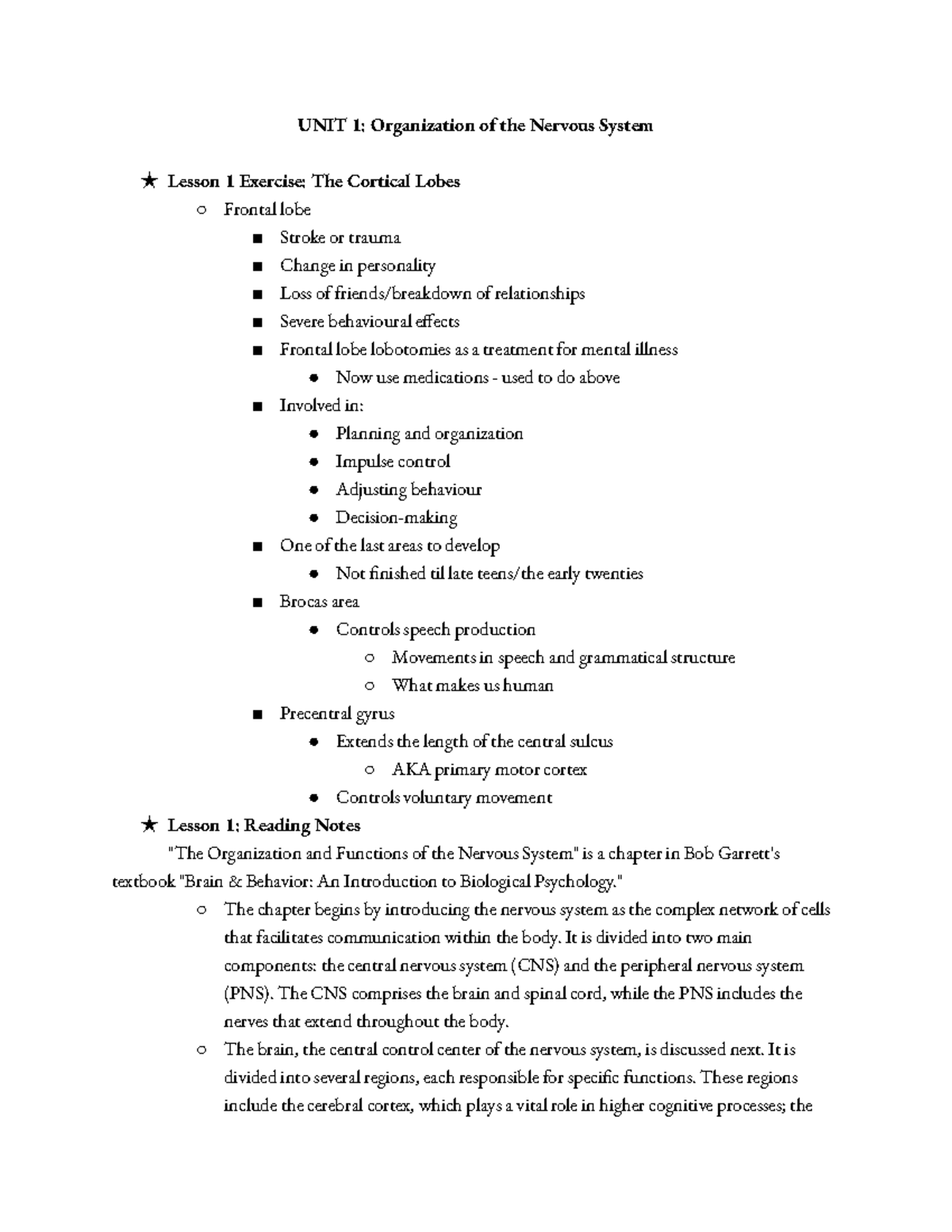 UNIT 1: Organization of the Nervous System

★ Lesson 1 Exercise: The Cortical Lobes
○ Frontal lobe
■ Stroke or trauma
■ Change in personality
■ Loss of friends/breakdown of relationships
■ Severe behavioural effects
■ Frontal lobe lobotomies as a treatment for mental illness
● Now use medications - used to do above
■ Involved in:
● Planning and organization
● Impulse control
● Adjusting behaviour
● Decision-making
■ One of the last areas to develop
● Not finished til late teens/the early twenties
■ Brocas area
● Controls speech production
○ Movements in speech and grammatical structure
○ What makes us human
■ Precentral gyrus
● Extends the length of the central sulcus
○ AKA primary motor cortex
● Controls voluntary movement
★ Lesson 1: Reading Notes
"The Organization and Functions of the Nervous System" is a chapter in Bob Garrett's textbook "Brain & Behavior: An Introduction to Biological Psychology."
○ The chapter begins by introducing the nervous system as the complex network of cells that facilitates communication within the body. It is divided into two main components: the central nervous system (CNS) and the peripheral nervous system (PNS). The CNS comprises the brain and spinal cord, while the PNS includes the nerves that extend throughout the body.
○ The brain, the central control center of the nervous system, is discussed next. It is divided into several regions, each responsible for specific functions. These regions include the cerebral cortex, which plays a vital role in higher cognitive processes; the